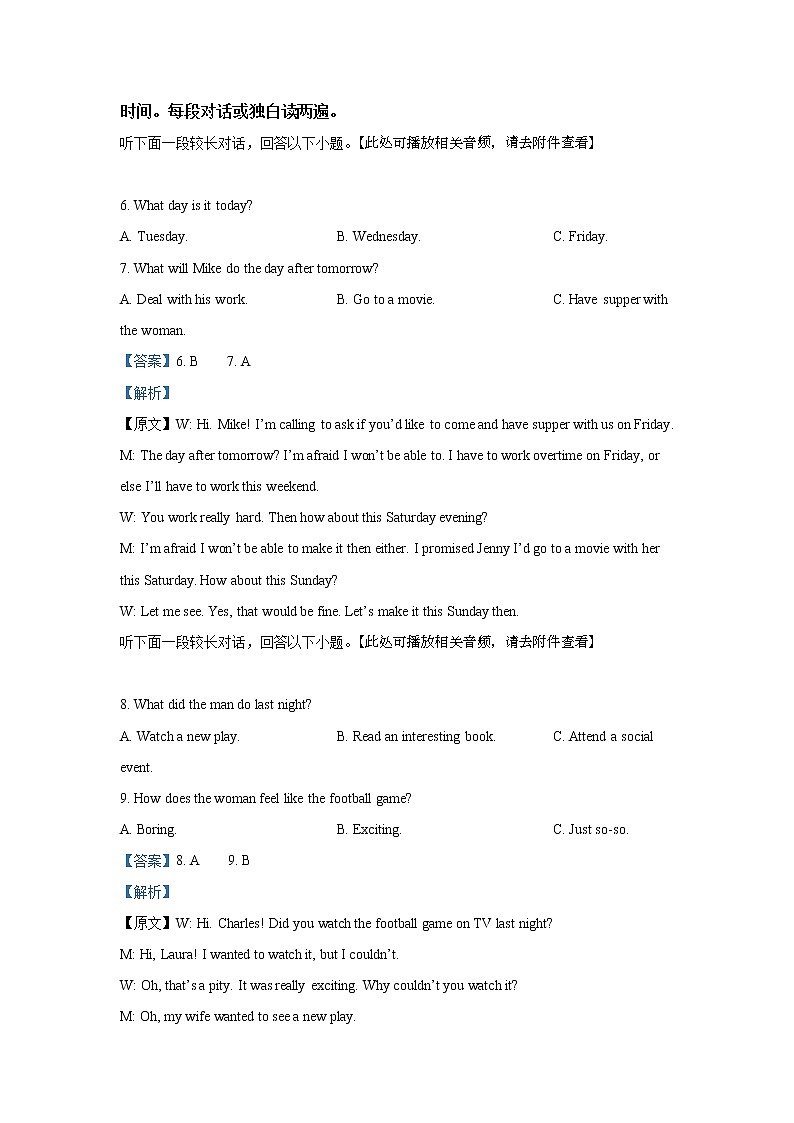 时间。每段对话或独白读两遍。

听下面一段较长对话，回答以下小题。【此处可播放相关音频，请去附件查看】

6. What day is it today?

A. Tuesday.

B. Wednesday.

C. Friday.

7. What will Mike do the day after tomorrow?

A. Deal with his work.

B. Go to a movie.

C. Have supper with the woman.

【答案】6. B 7. A

【解析】

【原文】W: Hi. Mike! I'm calling to ask if you'd like to come and have supper with us on Friday.

M: The day after tomorrow? I'm afraid I won't be able to. I have to work overtime on Friday, or else I'll have to work this weekend.

W: You work really hard. Then how about this Saturday evening?

M: I'm afraid I won't be able to make it then either. I promised Jenny I'd go to a movie with her this Saturday. How about this Sunday?

W: Let me see. Yes, that would be fine. Let's make it this Sunday then.

听下面一段较长对话，回答以下小题。【此处可播放相关音频，请去附件查看】

8. What did the man do last night?

A. Watch a new play.

B. Read an interesting book.

C. Attend a social event.

9. How does the woman feel like the football game?

A. Boring.

B. Exciting.

C. Just so-so.

【答案】8. A 9. B

【解析】

【原文】W: Hi. Charles! Did you watch the football game on TV last night?

M: Hi, Laura! I wanted to watch it, but I couldn't.

W: Oh, that's a pity. It was really exciting. Why couldn't you watch it?

M: Oh, my wife wanted to see a new play.